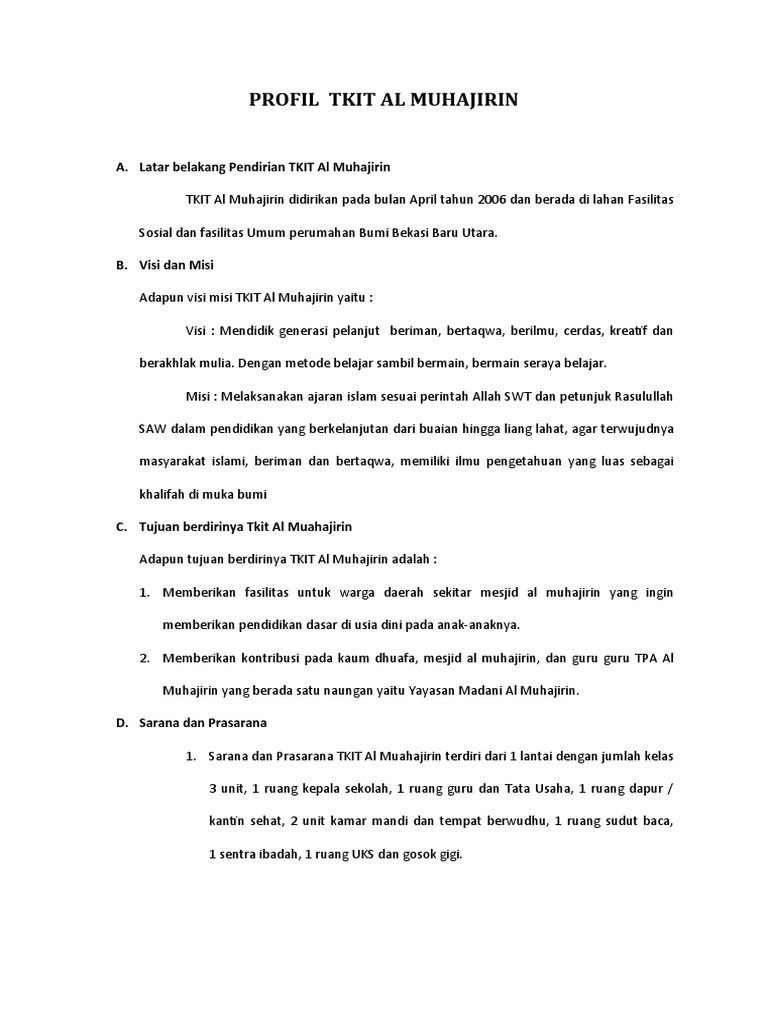 PROFIL TKIT AL MUHAJIRIN

A. Latar belakang Pendirian TKIT Al Muhajirin

TKIT Al Muhajirin didirikan pada bulan April tahun 2006 dan berada di lahan Fasilitas Sosial dan fasilitas Umum perumahan Bumi Bekasi Baru Utara.

B. Visi dan Misi

Adapun visi misi TKIT Al Muhajirin yaitu :

Visi : Mendidik generasi pelanjut beriman, bertaqwa, berilmu, cerdas, kreatif dan berakhlak mulia. Dengan metode belajar sambil bermain, bermain seraya belajar.

Misi : Melaksanakan ajaran islam sesuai perintah Allah SWT dan petunjuk Rasulullah SAW dalam pendidikan yang berkelanjutan dari buaian hingga liang lahat, agar terwujudnya masyarakat islami, beriman dan bertaqwa, memiliki ilmu pengetahuan yang luas sebagai khalifah di muka bumi

C. Tujuan berdirinya Tkit Al Muahajirin

Adapun tujuan berdirinya TKIT Al Muhajirin adalah :

1. Memberikan fasilitas untuk warga daerah sekitar mesjid al muhajirin yang ingin memberikan pendidikan dasar di usia dini pada anak-anaknya.

2. Memberikan kontribusi pada kaum dhuafa, mesjid al muhajirin, dan guru guru TPA Al Muhajirin yang berada satu naungan yaitu Yayasan Madani Al Muhajirin.

D. Sarana dan Prasarana

1. Sarana dan Prasarana TKIT Al Muahajirin terdiri dari 1 lantai dengan jumlah kelas 3 unit, 1 ruang kepala sekolah, 1 ruang guru dan Tata Usaha, 1 ruang dapur / kantin sehat, 2 unit kamar mandi dan tempat berwudhu, 1 ruang sudut baca, 1 sentra ibadah, 1 ruang UKS dan gosok gigi.